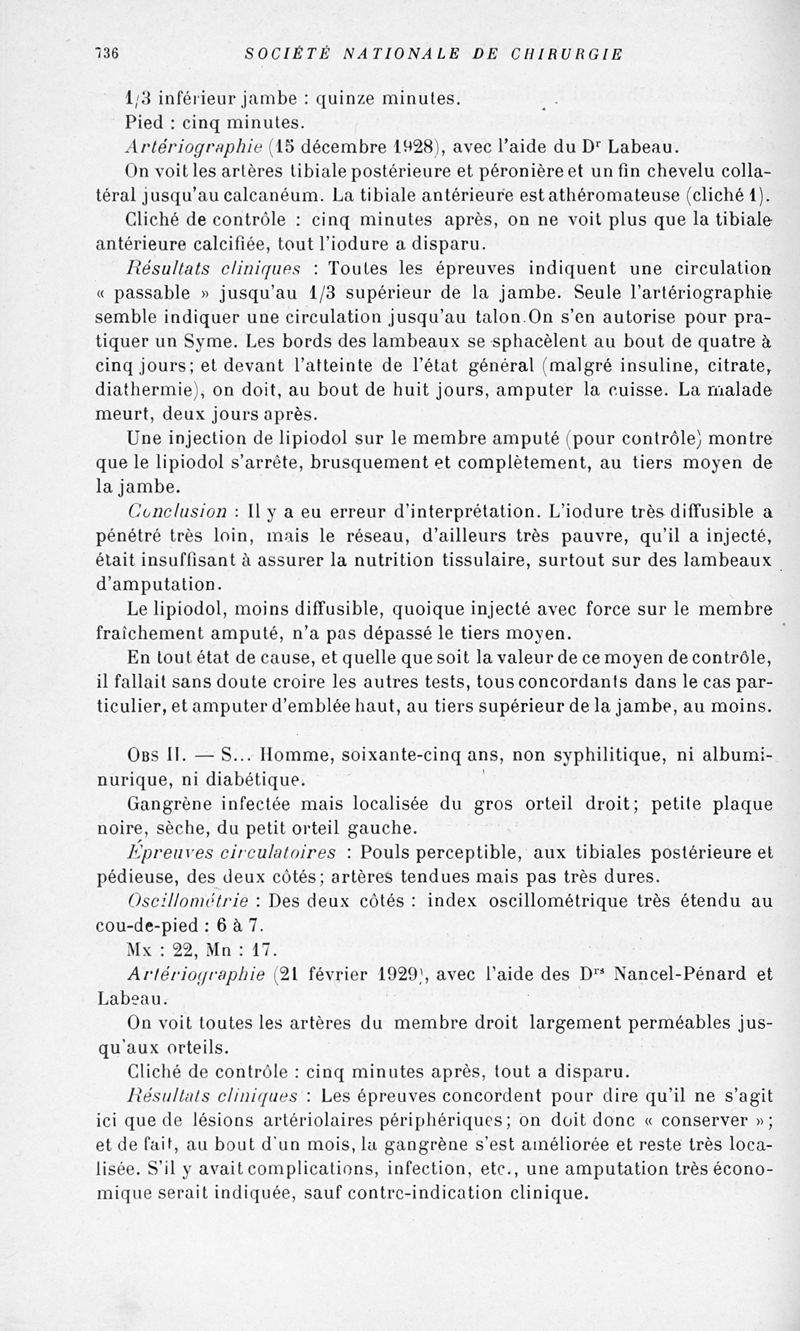 736 SOCIÉTÉ NATIONALE DE CHIRURGIE

1/3 inférieur jambe : quinze minutes.

Pied : cinq minutes.

Artériographie (15 décembre 1928), avec l'aide du Dr Labeau.

On voit les artères tibiale postérieure et péronière et un fin chevelu collatéral jusqu'au calcanéum. La tibiale antérieure est athéromateuse (cliché 1).

Cliché de contrôle : cinq minutes après, on ne voit plus que la tibiale antérieure calcifiée, tout l'iodure a disparu.

Résultats cliniques : Toutes les épreuves indiquent une circulation « passable » jusqu'au 1/3 supérieur de la jambe. Seule l'artériographie semble indiquer une circulation jusqu'au talon. On s'en autorise pour pratiquer un Syme. Les bords des lambeaux se sphacèlent au bout de quatre à cinq jours; et devant l'atteinte de l'état général (malgré insuline, citrate, diathermie), on doit, au bout de huit jours, amputer la cuisse. La malade meurt, deux jours après.

Une injection de lipiodol sur le membre amputé (pour contrôle) montre que le lipiodol s'arrête, brusquement et complètement, au tiers moyen de la jambe.

Conclusion : Il y a eu erreur d'interprétation. L'iodure très diffusible a pénétré très loin, mais le réseau, d'ailleurs très pauvre, qu'il a injecté, était insuffisant à assurer la nutrition tissulaire, surtout sur des lambeaux d'amputation.

Le lipiodol, moins diffusible, quoique injecté avec force sur le membre fraîchement amputé, n'a pas dépassé le tiers moyen.

En tout état de cause, et quelle que soit la valeur de ce moyen de contrôle, il fallait sans doute croire les autres tests, tous concordants dans le cas particulier, et amputer d'emblée haut, au tiers supérieur de la jambe, au moins.

Obs II. — S... Homme, soixante-cinq ans, non syphilitique, ni albuminurique, ni diabétique.

Gangrène infectée mais localisée du gros orteil droit; petite plaque noire, sèche, du petit orteil gauche.

Épreuves circulatoires : Pouls perceptible, aux tibiales postérieure et pédieuse, des deux côtés; artères tendues mais pas très dures.

Oscillométrie : Des deux côtés : index oscillométrique très étendu au cou-de-pied : 6 à 7.

Mx : 22, Mn : 17.

Artériographie (21 février 1929), avec l'aide des Drs Nancel-Pénard et Labeau.

On voit toutes les artères du membre droit largement perméables jusqu'aux orteils.

Cliché de contrôle : cinq minutes après, tout a disparu.

Résultats cliniques : Les épreuves concordent pour dire qu'il ne s'agit ici que de lésions artériolaires périphériques; on doit donc « conserver »; et de fait, au bout d'un mois, la gangrène s'est améliorée et reste très localisée. S'il y avait complications, infection, etc., une amputation très économique serait indiquée, sauf contre-indication clinique.